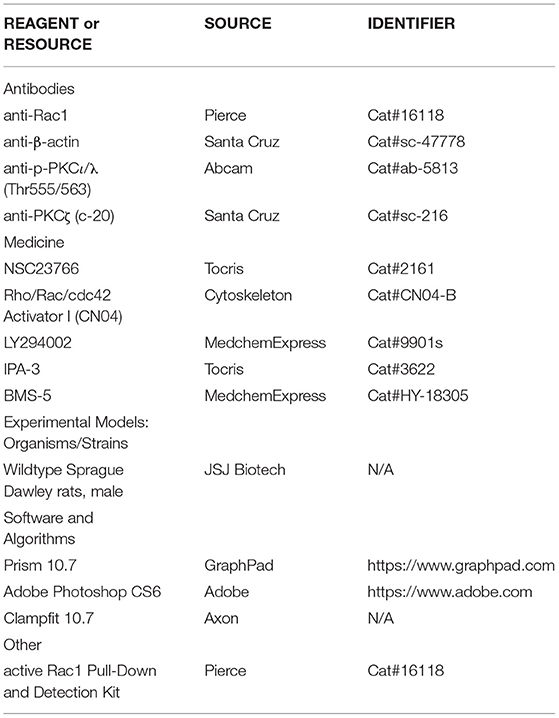 | REAGENT or RESOURCE | SOURCE | IDENTIFIER |
|---|---|---|
| Antibodies | | |
| anti-Rac1 | Pierce | Cat#16118 |
| anti-β-actin | Santa Cruz | Cat#sc-47778 |
| anti-p-PKCι/λ (Thr555/563) | Abcam | Cat#ab-5813 |
| anti-PKCζ (c-20) | Santa Cruz | Cat#sc-216 |
| Medicine | | |
| NSC23766 | Tocris | Cat#2161 |
| Rho/Rac/cdc42 Activator I (CN04) | Cytoskeleton | Cat#CN04-B |
| LY294002 | MedchemExpress | Cat#9901s |
| IPA-3 | Tocris | Cat#3622 |
| BMS-5 | MedchemExpress | Cat#HY-18305 |
| Experimental Models: Organisms/Strains | | |
| Wildtype Sprague Dawley rats, male | JSJ Biotech | N/A |
| Software and Algorithms | | |
| Prism 10.7 | GraphPad | https://www.graphpad.com |
| Adobe Photoshop CS6 | Adobe | https://www.adobe.com |
| Clampfit 10.7 | Axon | N/A |
| Other | | |
| active Rac1 Pull-Down and Detection Kit | Pierce | Cat#16118 |